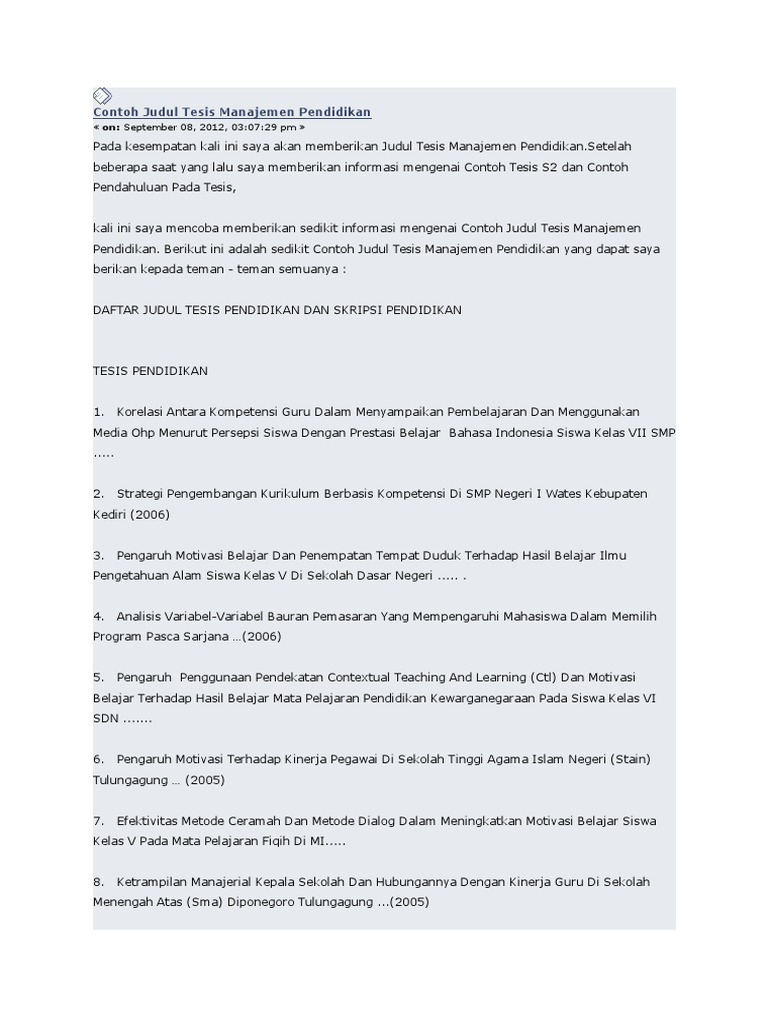 Contoh Judul Tesis Manajemen Pendidikan
« on: September 08, 2012, 03:07:29 pm »
Pada kesempatan kali ini saya akan memberikan Judul Tesis Manajemen Pendidikan.Setelah beberapa saat yang lalu saya memberikan informasi mengenai Contoh Tesis S2 dan Contoh Pendahuluan Pada Tesis,

kali ini saya mencoba memberikan sedikit informasi mengenai Contoh Judul Tesis Manajemen Pendidikan. Berikut ini adalah sedikit Contoh Judul Tesis Manajemen Pendidikan yang dapat saya berikan kepada teman - teman semuanya :

DAFTAR JUDUL TESIS PENDIDIKAN DAN SKRIPSI PENDIDIKAN

TESIS PENDIDIKAN

1. Korelasi Antara Kompetensi Guru Dalam Menyampaikan Pembelajaran Dan Menggunakan Media Ohp Menurut Persepsi Siswa Dengan Prestasi Belajar Bahasa Indonesia Siswa Kelas VII SMP .....

2. Strategi Pengembangan Kurikulum Berbasis Kompetensi Di SMP Negeri I Wates Kebupaten Kediri (2006)

3. Pengaruh Motivasi Belajar Dan Penempatan Tempat Duduk Terhadap Hasil Belajar Ilmu Pengetahuan Alam Siswa Kelas V Di Sekolah Dasar Negeri ..... .

4. Analisis Variabel-Variabel Bauran Pemasaran Yang Mempengaruhi Mahasiswa Dalam Memilih Program Pasca Sarjana ...(2006)

5. Pengaruh Penggunaan Pendekatan Contextual Teaching And Learning (Ctl) Dan Motivasi Belajar Terhadap Hasil Belajar Mata Pelajaran Pendidikan Kewarganegaraan Pada Siswa Kelas VI SDN .......

6. Pengaruh Motivasi Terhadap Kinerja Pegawai Di Sekolah Tinggi Agama Islam Negeri (Stain) Tulungagung … (2005)

7. Efektivitas Metode Ceramah Dan Metode Dialog Dalam Meningkatkan Motivasi Belajar Siswa Kelas V Pada Mata Pelajaran Fiqih Di MI.....

8. Ketrampilan Manajerial Kepala Sekolah Dan Hubungannya Dengan Kinerja Guru Di Sekolah Menengah Atas (Sma) Diponegoro Tulungagung ...(2005)